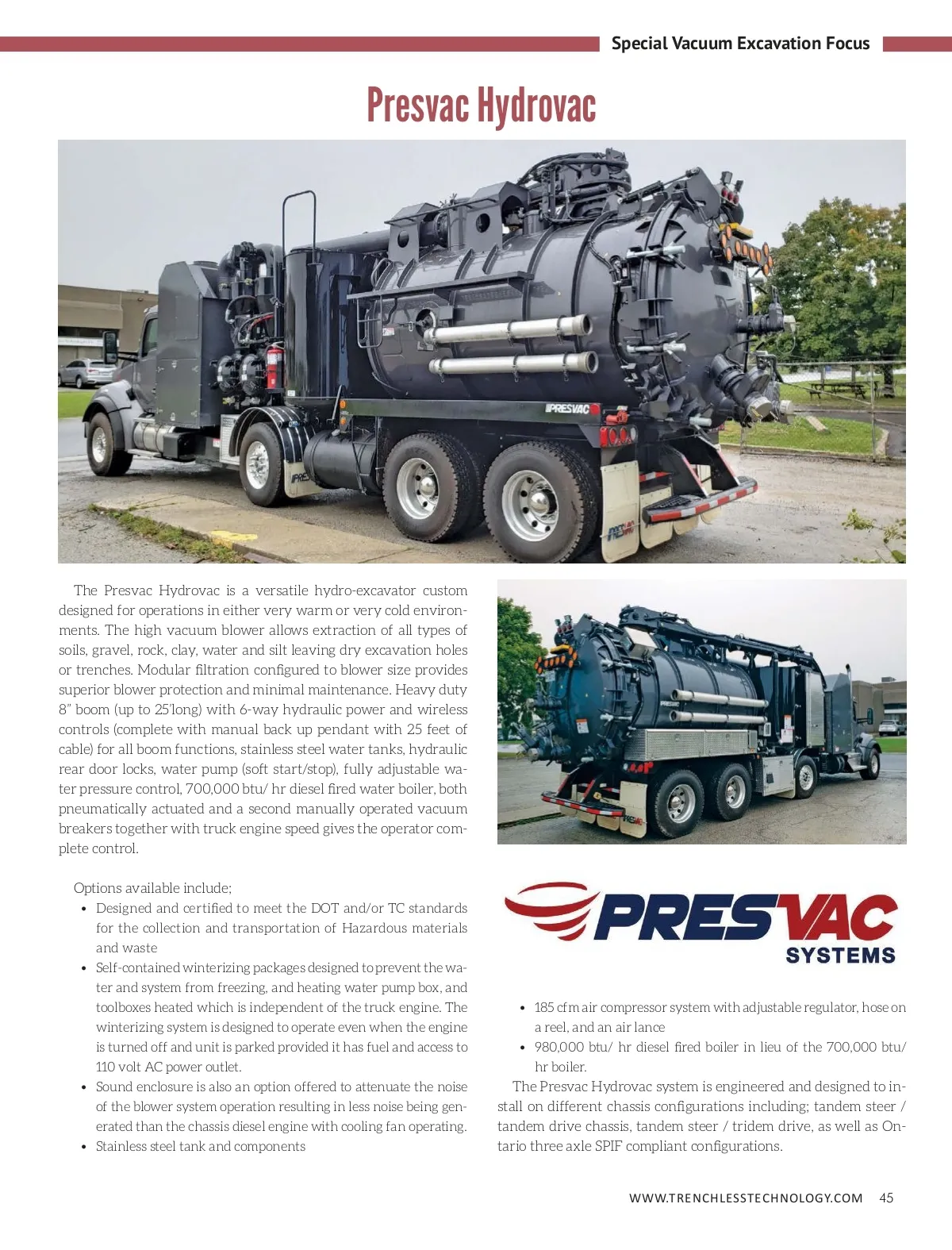 Special Vacuum Excavation Focus

Presvac Hydrovac

PRESVAC

The Presvac Hydrovac is a versatile hydro-excavator custom designed for operations in either very warm or very cold environments. The high vacuum blower allows extraction of all types of soils, gravel, rock, clay, water and silt leaving dry excavation holes or trenches. Modular filtration configured to blower size provides superior blower protection and minimal maintenance. Heavy duty 8" boom (up to 25'long) with 6-way hydraulic power and wireless controls (complete with manual back up pendant with 25 feet of cable) for all boom functions, stainless steel water tanks, hydraulic rear door locks, water pump (soft start/stop), fully adjustable water pressure control, 700,000 btu/ hr diesel fired water boiler, both pneumatically actuated and a second manually operated vacuum breakers together with truck engine speed gives the operator complete control.

Options available include;
• Designed and certified to meet the DOT and/or TC standards for the collection and transportation of Hazardous materials and waste
• Self-contained winterizing packages designed to prevent the water and system from freezing, and heating water pump box, and toolboxes heated which is independent of the truck engine. The winterizing system is designed to operate even when the engine is turned off and unit is parked provided it has fuel and access to 110 volt AC power outlet.
• Sound enclosure is also an option offered to attenuate the noise of the blower system operation resulting in less noise being generated than the chassis diesel engine with cooling fan operating.
• Stainless steel tank and components

PRESVAC SYSTEMS

• 185 cfm air compressor system with adjustable regulator, hose on a reel, and an air lance
• 980,000 btu/ hr diesel fired boiler in lieu of the 700,000 btu/ hr boiler.

The Presvac Hydrovac system is engineered and designed to install on different chassis configurations including; tandem steer / tandem drive chassis, tandem steer / tridem drive, as well as Ontario three axle SPIF compliant configurations.

WWW.TRENCHLESSTECHNOLOGY.COM 45